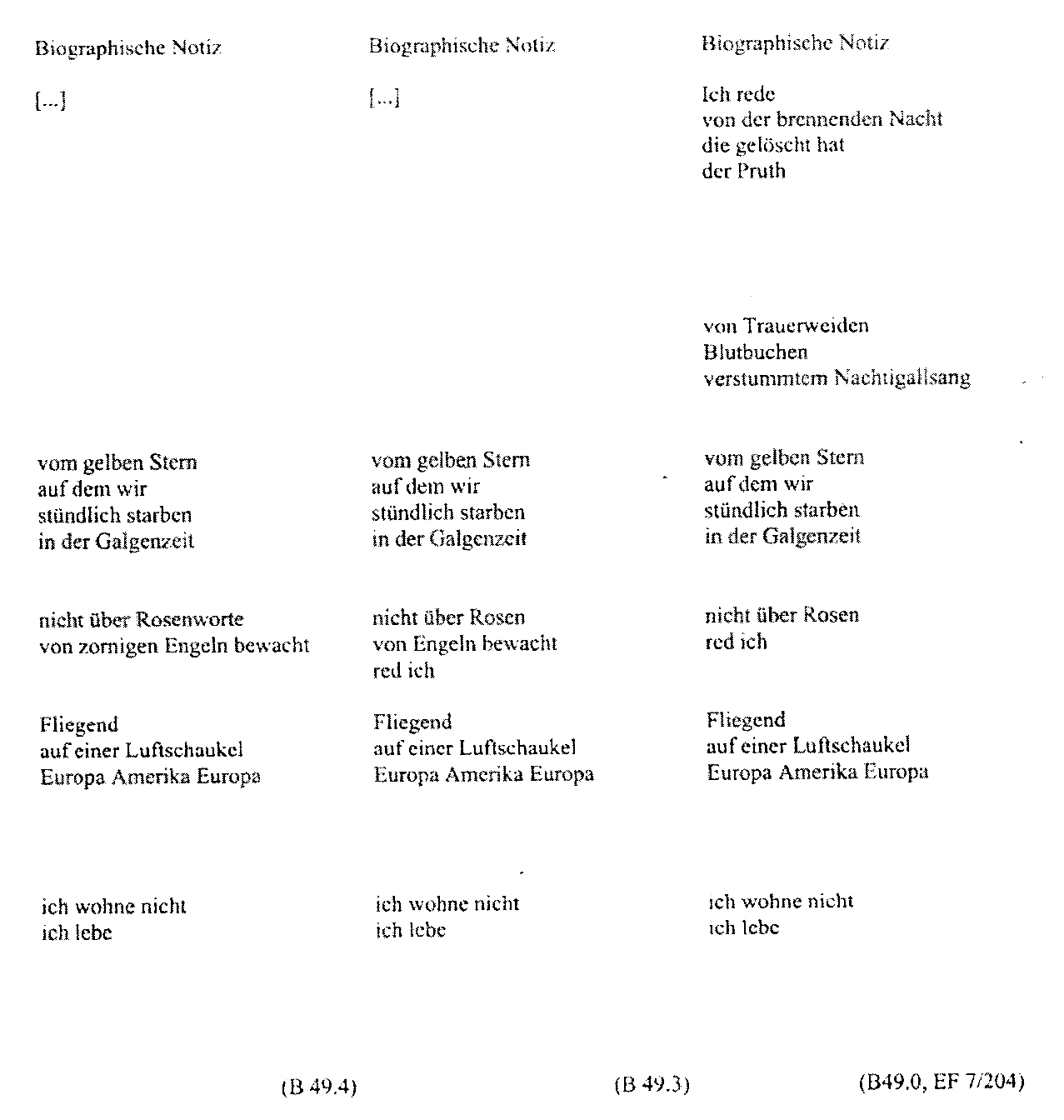 Biographische Notiz

[...]

vom gelben Stern
auf dem wir
stündlich starben
in der Galgenzeit

nicht über Rosenworte
von zornigen Engeln bewacht

Fliegend
auf einer Luftschaukel
Europa Amerika Europa

ich wohne nicht
ich lebe

(B 49.4)

Biographische Notiz

[...]

vom gelben Stern
auf dem wir
stündlich starben
in der Galgenzeit

nicht über Rosen
von Engeln bewacht
red ich

Fliegend
auf einer Luftschaukel
Europa Amerika Europa

ich wohne nicht
ich lebe

(B 49.3)

Biographische Notiz

Ich rede
von der brennenden Nacht
die gelöscht hat
der Pruth

von Trauerweiden
Blutbuchen
verstummtem Nachtigallsang

vom gelben Stern
auf dem wir
stündlich starben
in der Galgenzeit

nicht über Rosen
red ich

Fliegend
auf einer Luftschaukel
Europa Amerika Europa

ich wohne nicht
ich lebe

(B49.0, EF 7/204)